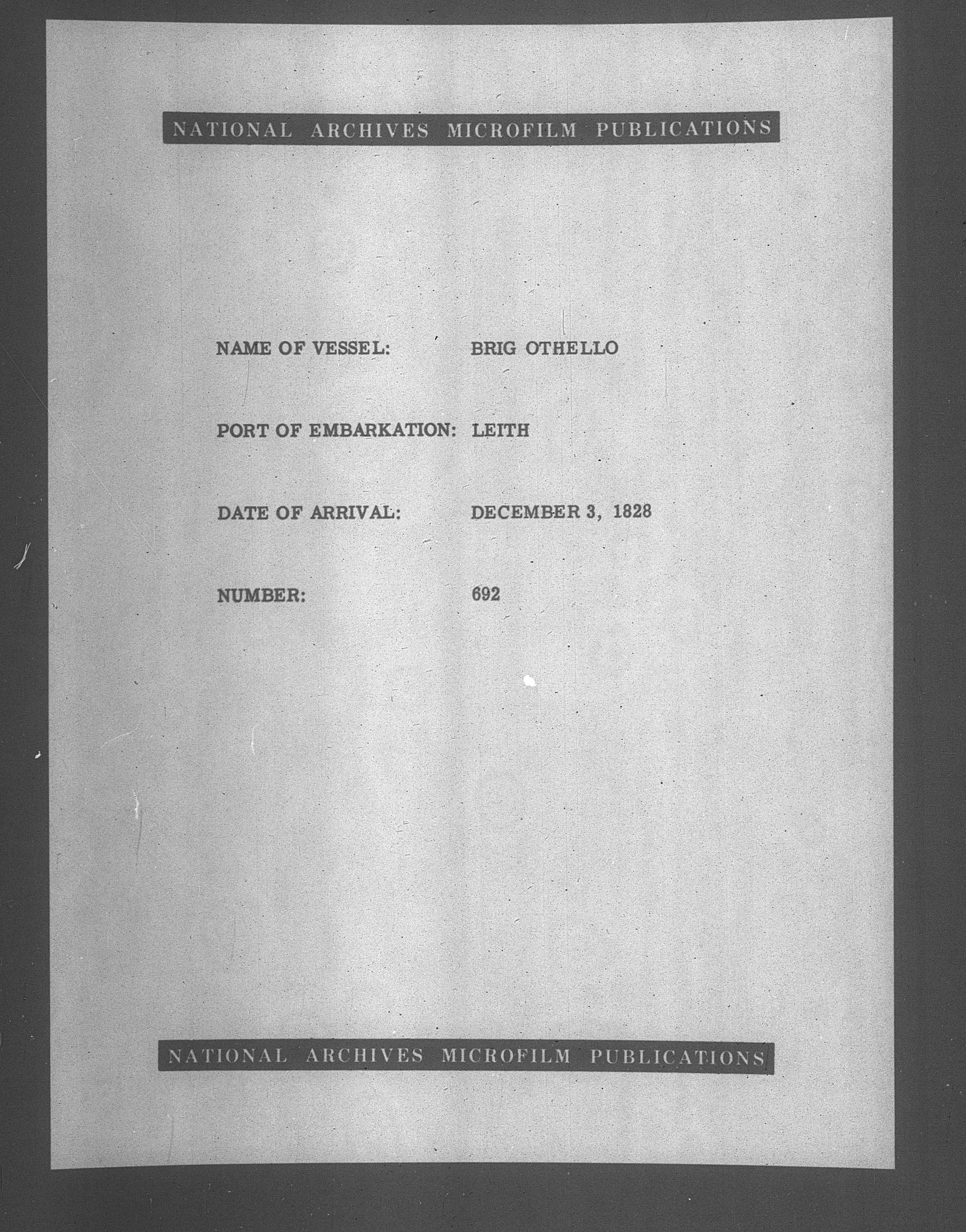 NATIONAL ARCHIVES MICROFILM PUBLICATIONS

NAME OF VESSEL: BRIG OTHELLO

PORT OF EMBARKATION: LEITH

DATE OF ARRIVAL: DECEMBER 3, 1828

NUMBER: 692

NATIONAL ARCHIVES MICROFILM PUBLICATIONS